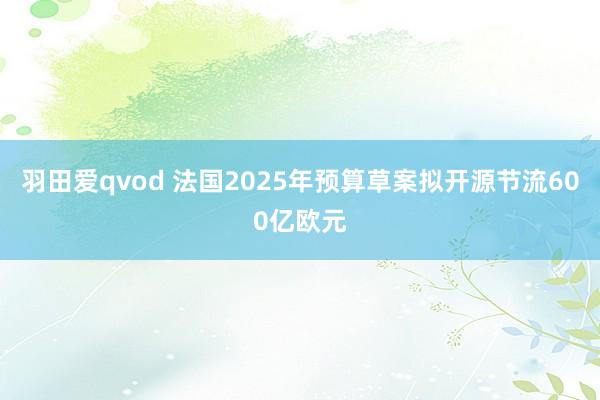 羽田爱qvod 法国2025年预算草案拟开源节流600亿欧元